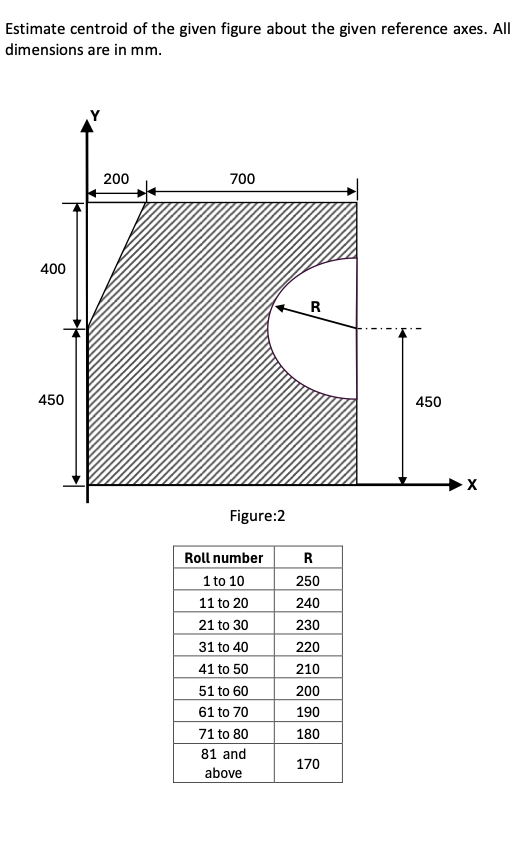 Estimate centroid of the given figure about the given reference axes. All dimensions are in mm.

Y

200

700

400

R

450

450

X

Figure:2

| Roll number | R |
|---|---|
| 1 to 10 | 250 |
| 11 to 20 | 240 |
| 21 to 30 | 230 |
| 31 to 40 | 220 |
| 41 to 50 | 210 |
| 51 to 60 | 200 |
| 61 to 70 | 190 |
| 71 to 80 | 180 |
| 81 and above | 170 |